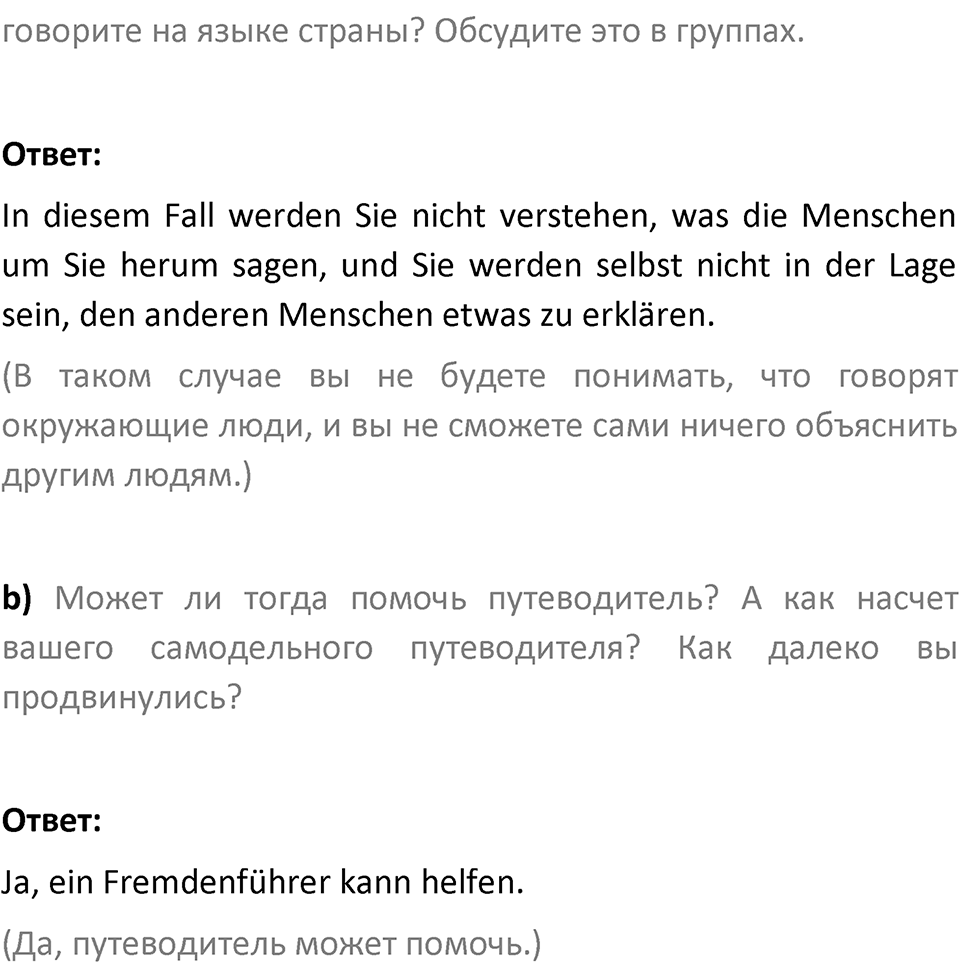 говорите на языке страны? Обсудите это в группах.

Ответ:

In diesem Fall werden Sie nicht verstehen, was die Menschen um Sie herum sagen, und Sie werden selbst nicht in der Lage sein, den anderen Menschen etwas zu erklären.

(В таком случае вы не будете понимать, что говорят окружающие люди, и вы не сможете сами ничего объяснить другим людям.)

b) Может ли тогда помочь путеводитель? А как насчет вашего самодельного путеводителя? Как далеко вы продвинулись?

Ответ:

Ja, ein Fremdenführer kann helfen.

(Да, путеводитель может помочь.)